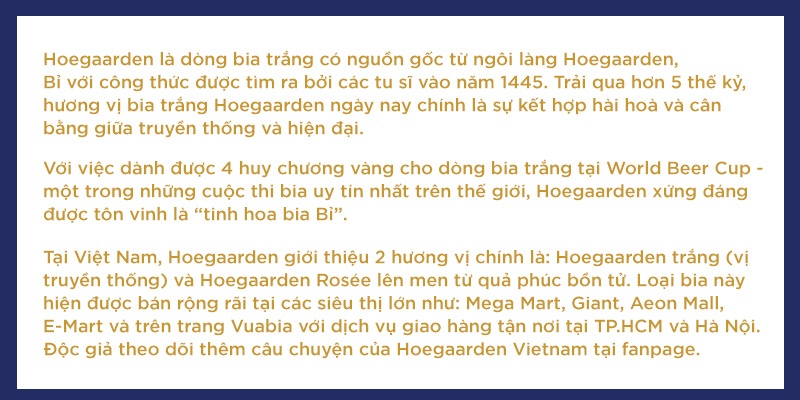 Hoegaarden là dòng bia trắng có nguồn gốc từ ngôi làng Hoegaarden, Bỉ với công thức được tìm ra bởi các tu sĩ vào năm 1445. Trải qua hơn 5 thế kỷ, hương vị bia trắng Hoegaarden ngày nay chính là sự kết hợp hài hoà và cân bằng giữa truyền thống và hiện đại.

Với việc dành được 4 huy chương vàng cho dòng bia trắng tại World Beer Cup - một trong những cuộc thi bia uy tín nhất trên thế giới, Hoegaarden xứng đáng được tôn vinh là "tinh hoa bia Bỉ".

Tại Việt Nam, Hoegaarden giới thiệu 2 hương vị chính là: Hoegaarden trắng (vị truyền thống) và Hoegaarden Rosée lên men từ quả phúc bồn tử. Loại bia này hiện được bán rộng rãi tại các siêu thị lớn như: Mega Mart, Giant, Aeon Mall, E-Mart và trên trang Vuabia với dịch vụ giao hàng tận nơi tại TP.HCM và Hà Nội. Độc giả theo dõi thêm câu chuyện của Hoegaarden Vietnam tại fanpage.